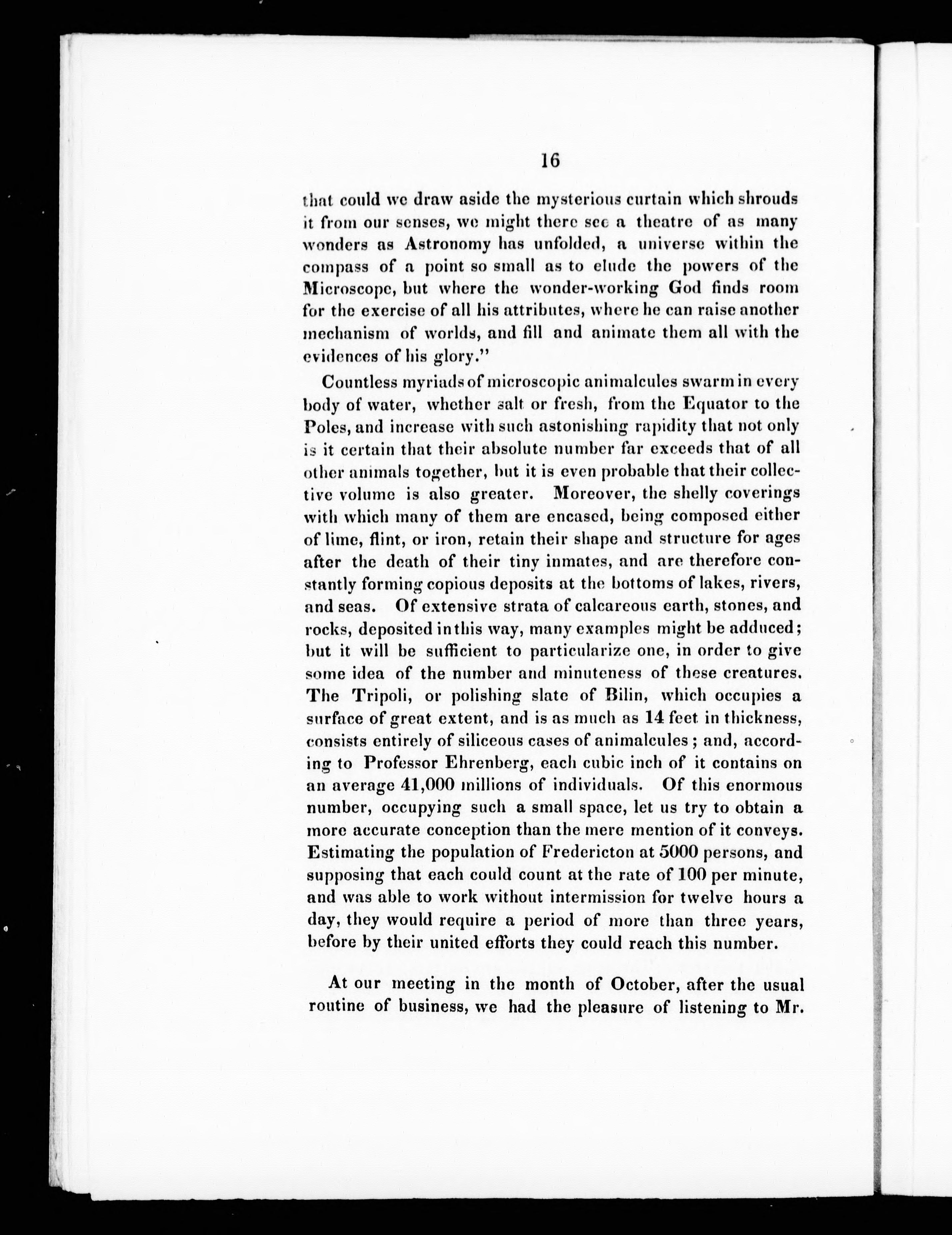 16

that could we draw aside the mysterious curtain which shrouds it from our senses, we might there see a theatre of as many wonders as Astronomy has unfolded, a universe within the compass of a point so small as to elude the powers of the Microscope, but where the wonder-working God finds room for the exercise of all his attributes, where he can raise another mechanism of worlds, and fill and animate them all with the evidences of his glory."

Countless myriads of microscopic animalcules swarm in every body of water, whether salt or fresh, from the Equator to the Poles, and increase with such astonishing rapidity that not only is it certain that their absolute number far exceeds that of all other animals together, but it is even probable that their collective volume is also greater. Moreover, the shelly coverings with which many of them are encased, being composed either of lime, flint, or iron, retain their shape and structure for ages after the death of their tiny inmates, and are therefore constantly forming copious deposits at the bottoms of lakes, rivers, and seas. Of extensive strata of calcareous earth, stones, and rocks, deposited in this way, many examples might be adduced; but it will be sufficient to particularize one, in order to give some idea of the number and minuteness of these creatures. The Tripoli, or polishing slate of Bilin, which occupies a surface of great extent, and is as much as 14 feet in thickness, consists entirely of siliceous cases of animalcules; and, according to Professor Ehrenberg, each cubic inch of it contains on an average 41,000 millions of individuals. Of this enormous number, occupying such a small space, let us try to obtain a more accurate conception than the mere mention of it conveys. Estimating the population of Fredericton at 5000 persons, and supposing that each could count at the rate of 100 per minute, and was able to work without intermission for twelve hours a day, they would require a period of more than three years, before by their united efforts they could reach this number.

At our meeting in the month of October, after the usual routine of business, we had the pleasure of listening to Mr.